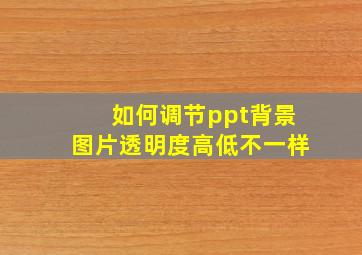 如何调节ppt背景
图片透明度高低不一样